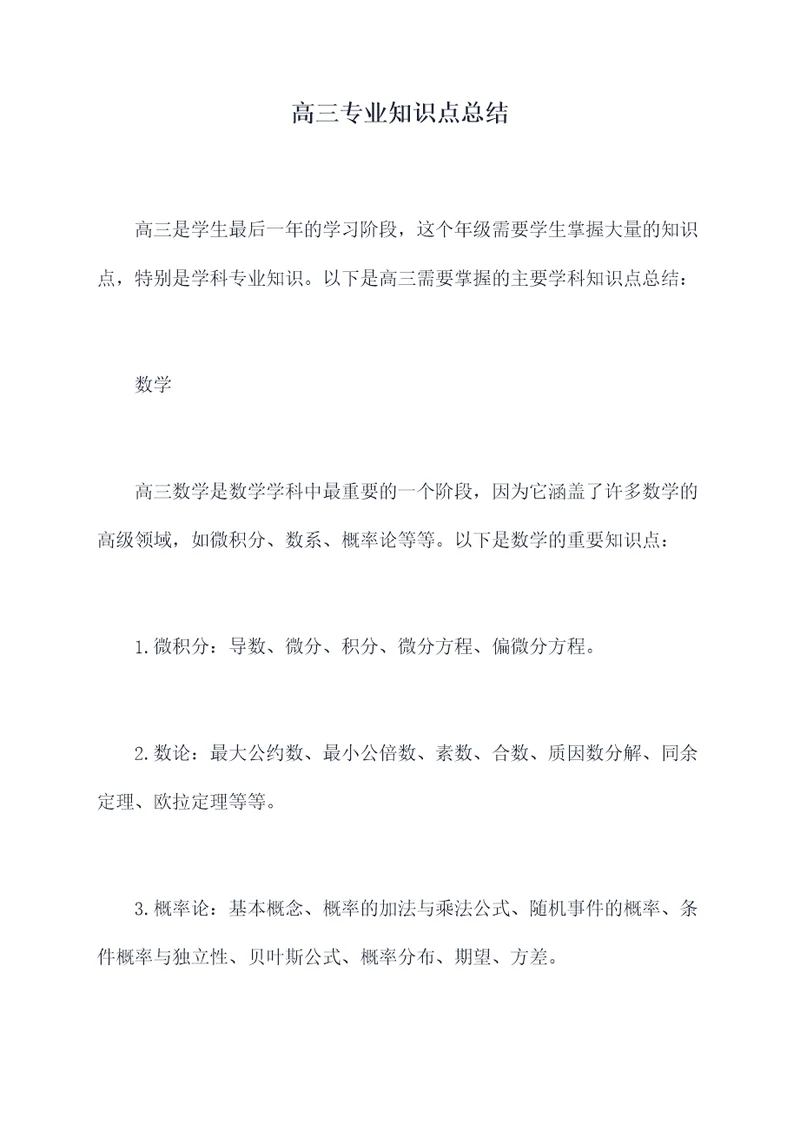 高三专业知识点总结

高三是学生最后一年的学习阶段，这个年级需要学生掌握大量的知识点，特别是学科专业知识。以下是高三需要掌握的主要学科知识点总结：

数学

高三数学是数学学科中最重要的一个阶段，因为它涵盖了许多数学的高级领域，如微积分、数系、概率论等等。以下是数学的重要知识点：

1.微积分：导数、微分、积分、微分方程、偏微分方程。

2.数论：最大公约数、最小公倍数、素数、合数、质因数分解、同余定理、欧拉定理等等。

3.概率论：基本概念、概率的加法与乘法公式、随机事件的概率、条件概率与独立性、贝叶斯公式、概率分布、期望、方差。